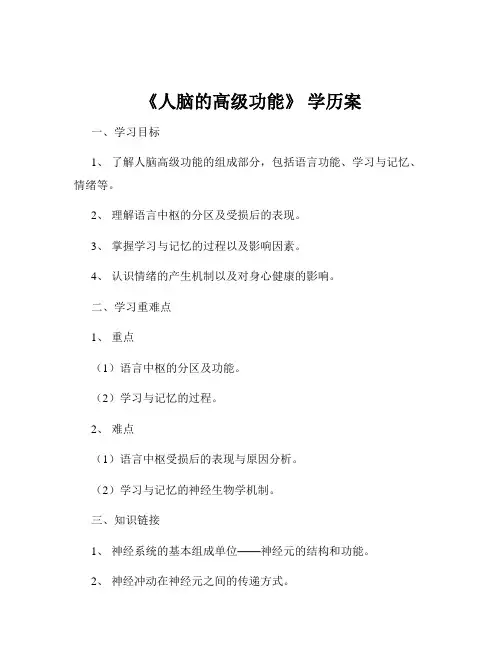 《人脑的高级功能》 学历案

一、学习目标

1、 了解人脑高级功能的组成部分，包括语言功能、学习与记忆、情绪等。

2、 理解语言中枢的分区及受损后的表现。

3、 掌握学习与记忆的过程以及影响因素。

4、 认识情绪的产生机制以及对身心健康的影响。

二、学习重难点

1、 重点

（1）语言中枢的分区及功能。

（2）学习与记忆的过程。

2、 难点

（1）语言中枢受损后的表现与原因分析。

（2）学习与记忆的神经生物学机制。

三、知识链接

1、 神经系统的基本组成单位——神经元的结构和功能。

2、 神经冲动在神经元之间的传递方式。